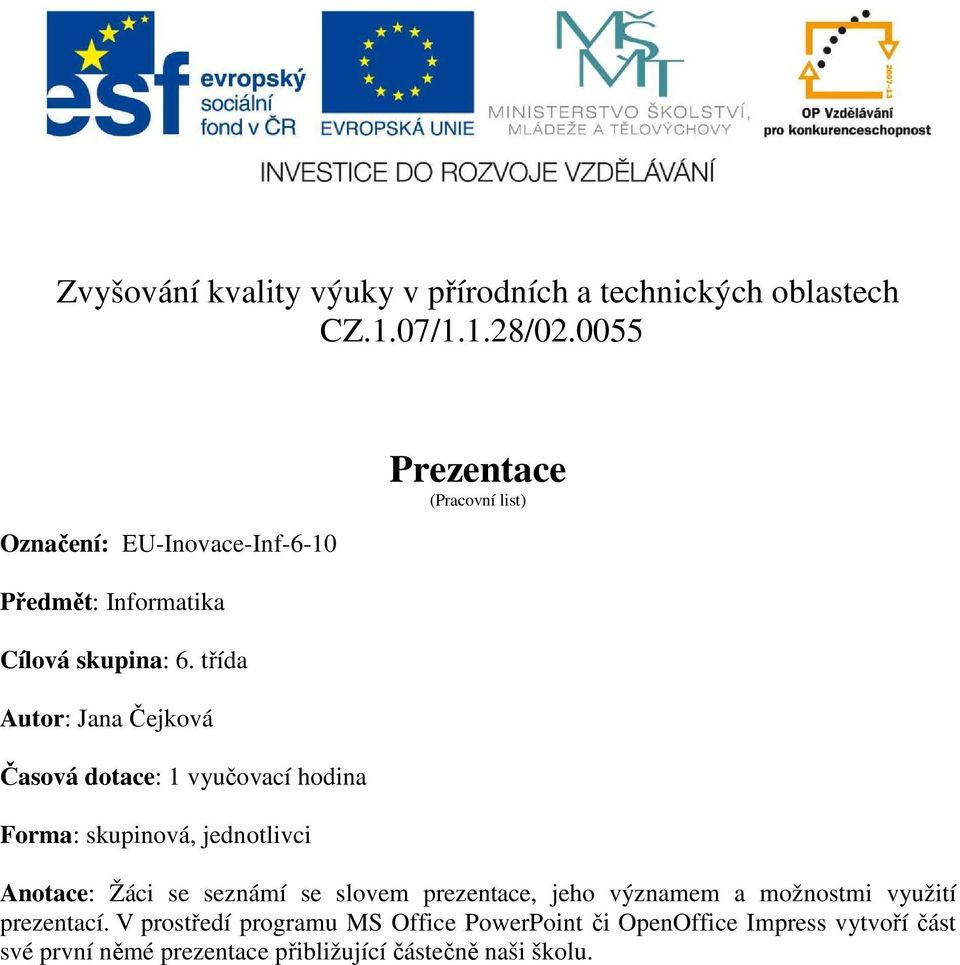 esf evropský sociální fond v ČR

EVROPSKÁ UNIE

MŠMT MINISTERSTVO ŠKOLSTVÍ, MLÁDEŽE A TĚLOVÝCHOVY

2007-13 OP Vzdělávání pro konkurenceschopnost

INVESTICE DO ROZVOJE VZDĚLÁVÁNÍ

Zvyšování kvality výuky v přírodních a technických oblastech CZ.1.07/1.1.28/02.0055

Prezentace
(Pracovní list)

Označení: EU-Inovace-Inf-6-10

Předmět: Informatika

Cílová skupina: 6. třída

Autor: Jana Čejková

Časová dotace: 1 vyučovací hodina

Forma: skupinová, jednotlivci

Anotace: Žáci se seznámí se slovem prezentace, jeho významem a možnostmi využití prezentací. V prostředí programu MS Office PowerPoint či OpenOffice Impress vytvoří část své první němé prezentace přibližující částečně naši školu.